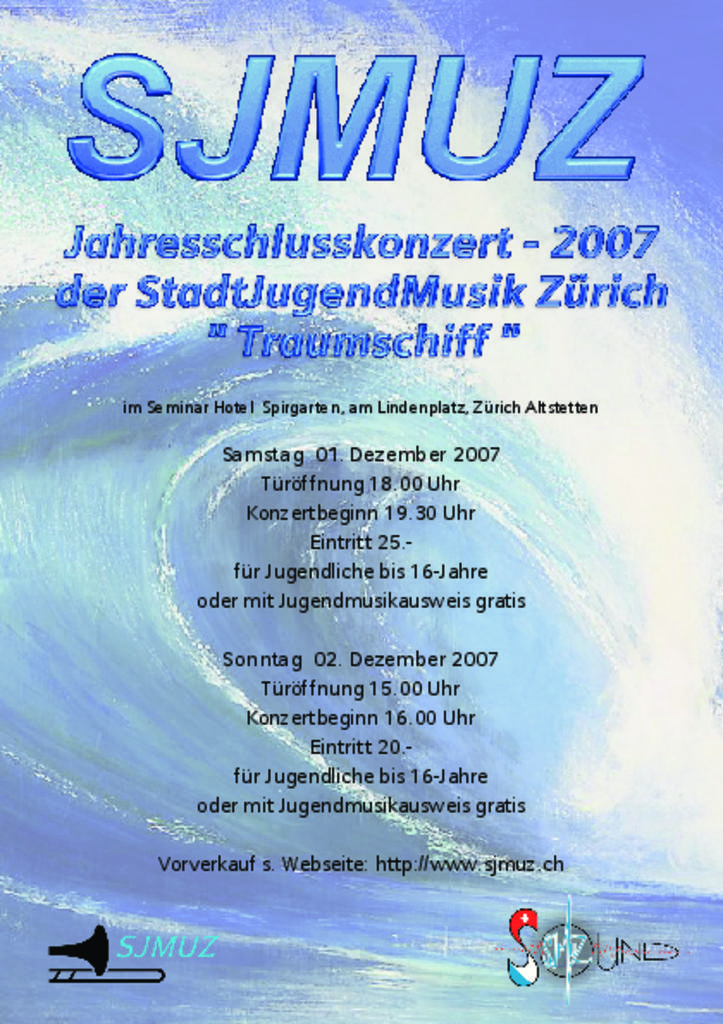 SJMUZ

Jahresschlusskonzert - 2007
der StadtJugendMusik Zürich
" Traumschiff "

im Seminar Hotel Spirgarten, am Lindenplatz, Zürich Altstetten

Samstag 01. Dezember 2007
Türöffnung 18.00 Uhr
Konzertbeginn 19.30 Uhr
Eintritt 25.-
für Jugendliche bis 16-Jahre
oder mit Jugendmusikausweis gratis

Sonntag 02. Dezember 2007
Türöffnung 15.00 Uhr
Konzertbeginn 16.00 Uhr
Eintritt 20.-
für Jugendliche bis 16-Jahre
oder mit Jugendmusikausweis gratis

Vorverkauf s. Webseite: http://www.sjmuz.ch

SJMUZ

SOUND